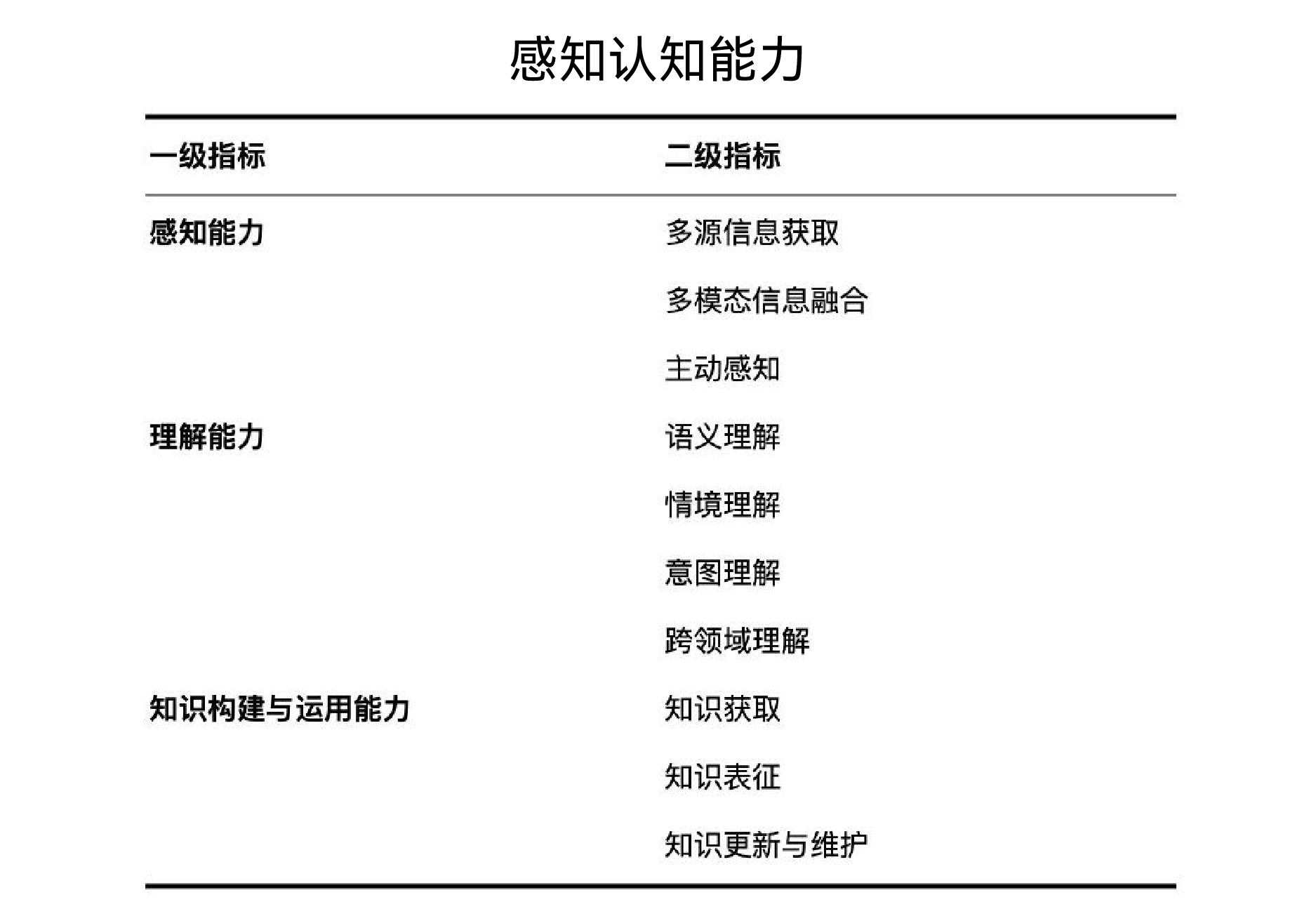 感知认知能力

| 一级指标 | 二级指标 |
|---|---|
| 感知能力 | 多源信息获取 |
| | 多模态信息融合 |
| | 主动感知 |
| 理解能力 | 语义理解 |
| | 情境理解 |
| | 意图理解 |
| | 跨领域理解 |
| 知识构建与运用能力 | 知识获取 |
| | 知识表征 |
| | 知识更新与维护 |